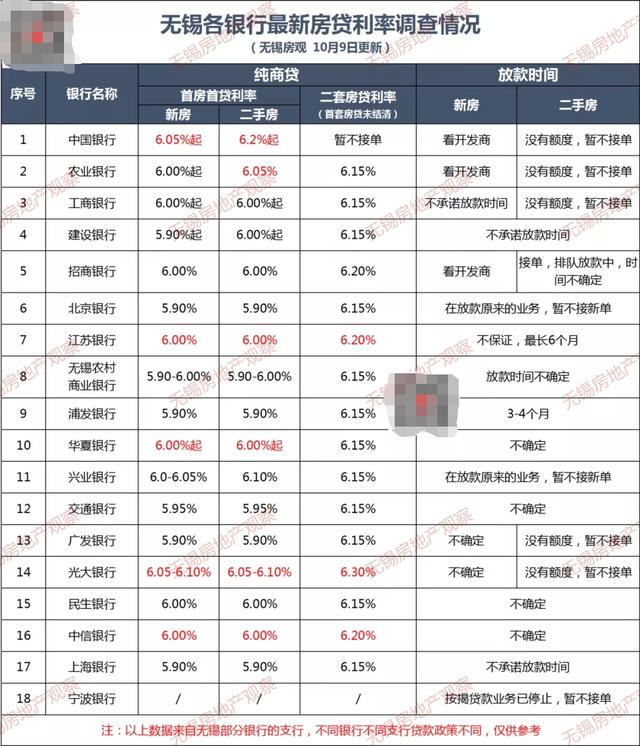 无锡各银行最新房贷利率调查情况

（无锡房观 10月9日更新）

| 序号 | 银行名称 | 纯商贷 |  |  | 放款时间 |  |
|---|---|---|---|---|---|---|
|  |  | 首房首贷利率 |  | 二套房贷利率（首套房贷未结清） | 新房 | 二手房 |
|  |  | 新房 | 二手房 |  |  |  |
| 1 | 中国银行 | 6.05%起 | 6.2%起 | 暂不接单 | 看开发商 | 没有额度，暂不接单 |
| 2 | 农业银行 | 6.00%起 | 6.05% | 6.15% | 看开发商 | 没有额度，暂不接单 |
| 3 | 工商银行 | 6.00%起 | 6.00%起 | 6.15% | 不承诺放款时间 | 没有额度，暂不接单 |
| 4 | 建设银行 | 5.90%起 | 6.00%起 | 6.15% | 不承诺放款时间 |  |
| 5 | 招商银行 | 6.00% | 6.00% | 6.20% | 看开发商 | 接单，排队放款中，时间不确定 |
| 6 | 北京银行 | 5.90% | 5.90% | 6.15% | 在放款原来的业务，暂不接新单 |  |
| 7 | 江苏银行 | 6.00% | 6.00% | 6.20% | 不保证，最长6个月 |  |
| 8 | 无锡农村商业银行 | 5.90-6.00% | 5.90-6.00% | 6.15% | 放款时间不确定 |  |
| 9 | 浦发银行 | 5.90% | 5.90% | 6.15% | 3-4个月 |  |
| 10 | 华夏银行 | 6.00%起 | 6.00%起 | 6.15% | 不确定 |  |
| 11 | 兴业银行 | 6.0-6.05% | 6.10% | 6.15% | 在放款原来的业务，暂不接新单 |  |
| 12 | 交通银行 | 5.95% | 5.95% | 6.15% | 不确定 |  |
| 13 | 广发银行 | 5.90% | 5.90% | 6.15% | 不确定 | 没有额度，暂不接单 |
| 14 | 光大银行 | 6.05-6.10% | 6.05-6.10% | 6.30% | 不确定 | 没有额度，暂不接单 |
| 15 | 民生银行 | 6.00% | 6.00% | 6.15% | 不确定 |  |
| 16 | 中信银行 | 6.00% | 6.00% | 6.20% | 不确定 |  |
| 17 | 上海银行 | 5.90% | 5.90% | 6.15% | 不承诺放款时间 |  |
| 18 | 宁波银行 | / | / | / | 按揭贷款业务已停止，暂不接单 |  |

注：以上数据来自无锡部分银行的支行，不同银行不同支行贷款政策不同，仅供参考

无锡房地产观察